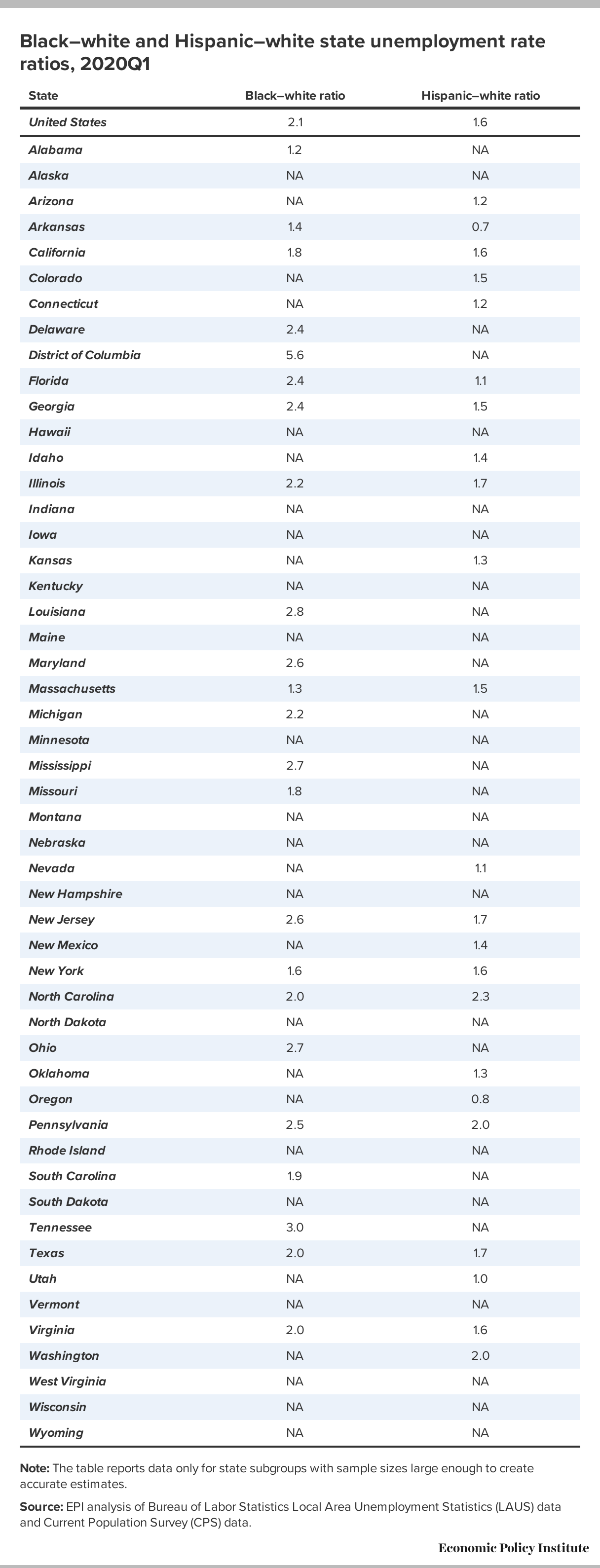 Black–white and Hispanic–white state unemployment rate ratios, 2020Q1

| State | Black–white ratio | Hispanic–white ratio |
|---|---|---|
| United States | 2.1 | 1.6 |
| Alabama | 1.2 | NA |
| Alaska | NA | NA |
| Arizona | NA | 1.2 |
| Arkansas | 1.4 | 0.7 |
| California | 1.8 | 1.6 |
| Colorado | NA | 1.5 |
| Connecticut | NA | 1.2 |
| Delaware | 2.4 | NA |
| District of Columbia | 5.6 | NA |
| Florida | 2.4 | 1.1 |
| Georgia | 2.4 | 1.5 |
| Hawaii | NA | NA |
| Idaho | NA | 1.4 |
| Illinois | 2.2 | 1.7 |
| Indiana | NA | NA |
| Iowa | NA | NA |
| Kansas | NA | 1.3 |
| Kentucky | NA | NA |
| Louisiana | 2.8 | NA |
| Maine | NA | NA |
| Maryland | 2.6 | NA |
| Massachusetts | 1.3 | 1.5 |
| Michigan | 2.2 | NA |
| Minnesota | NA | NA |
| Mississippi | 2.7 | NA |
| Missouri | 1.8 | NA |
| Montana | NA | NA |
| Nebraska | NA | NA |
| Nevada | NA | 1.1 |
| New Hampshire | NA | NA |
| New Jersey | 2.6 | 1.7 |
| New Mexico | NA | 1.4 |
| New York | 1.6 | 1.6 |
| North Carolina | 2.0 | 2.3 |
| North Dakota | NA | NA |
| Ohio | 2.7 | NA |
| Oklahoma | NA | 1.3 |
| Oregon | NA | 0.8 |
| Pennsylvania | 2.5 | 2.0 |
| Rhode Island | NA | NA |
| South Carolina | 1.9 | NA |
| South Dakota | NA | NA |
| Tennessee | 3.0 | NA |
| Texas | 2.0 | 1.7 |
| Utah | NA | 1.0 |
| Vermont | NA | NA |
| Virginia | 2.0 | 1.6 |
| Washington | NA | 2.0 |
| West Virginia | NA | NA |
| Wisconsin | NA | NA |
| Wyoming | NA | NA |

Note: The table reports data only for state subgroups with sample sizes large enough to create accurate estimates.

Source: EPI analysis of Bureau of Labor Statistics Local Area Unemployment Statistics (LAUS) data and Current Population Survey (CPS) data.

Economic Policy Institute